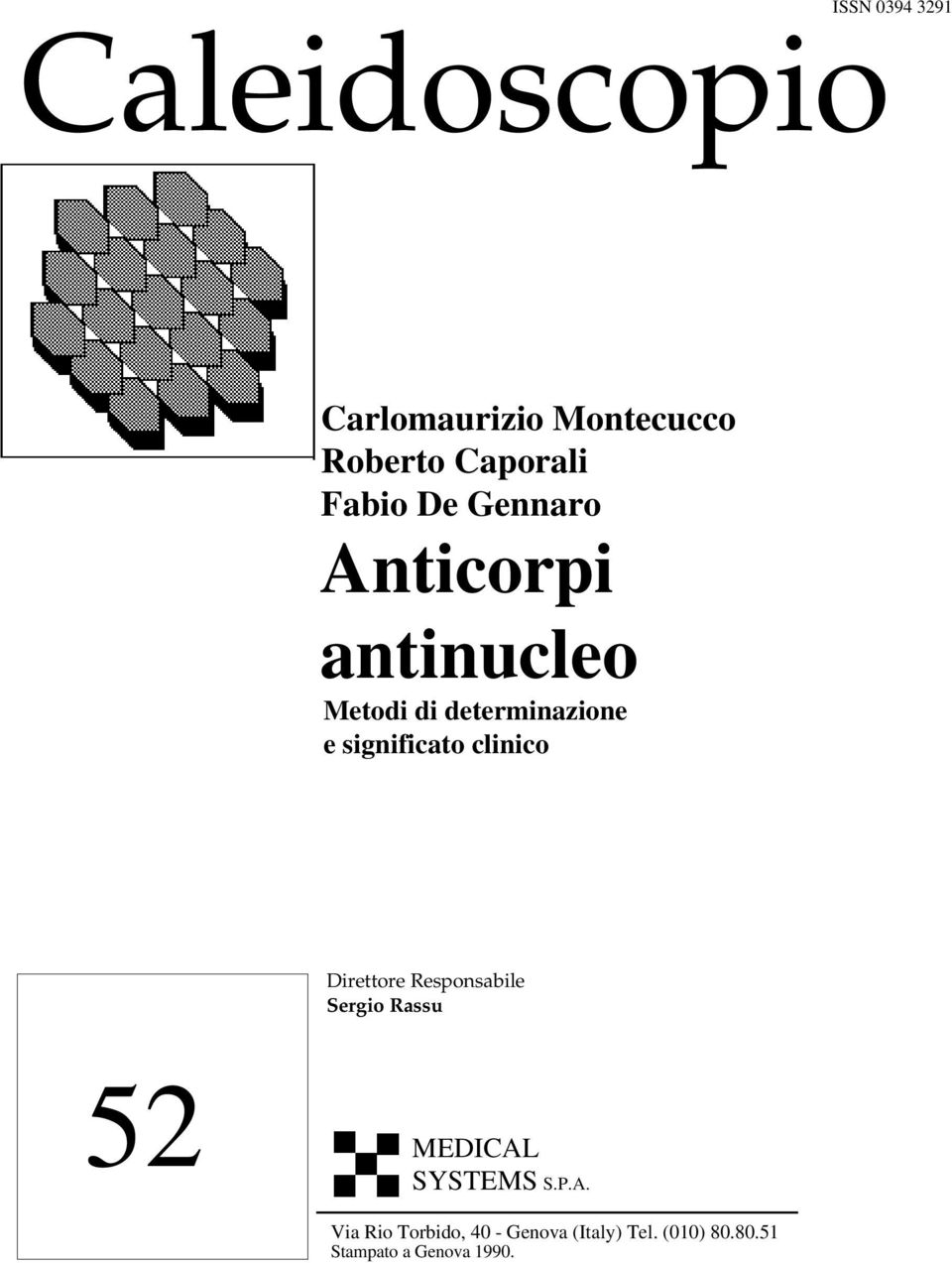 ISSN 0394 3291

Caleidoscopio

Carlomaurizio Montecucco
Roberto Caporali
Fabio De Gennaro

Anticorpi antinucleo

Metodi di determinazione e significato clinico

Direttore Responsabile
Sergio Rassu

52

MEDICAL SYSTEMS S.P.A.

Via Rio Torbido, 40 - Genova (Italy) Tel. (010) 80.80.51
Stampato a Genova 1990.